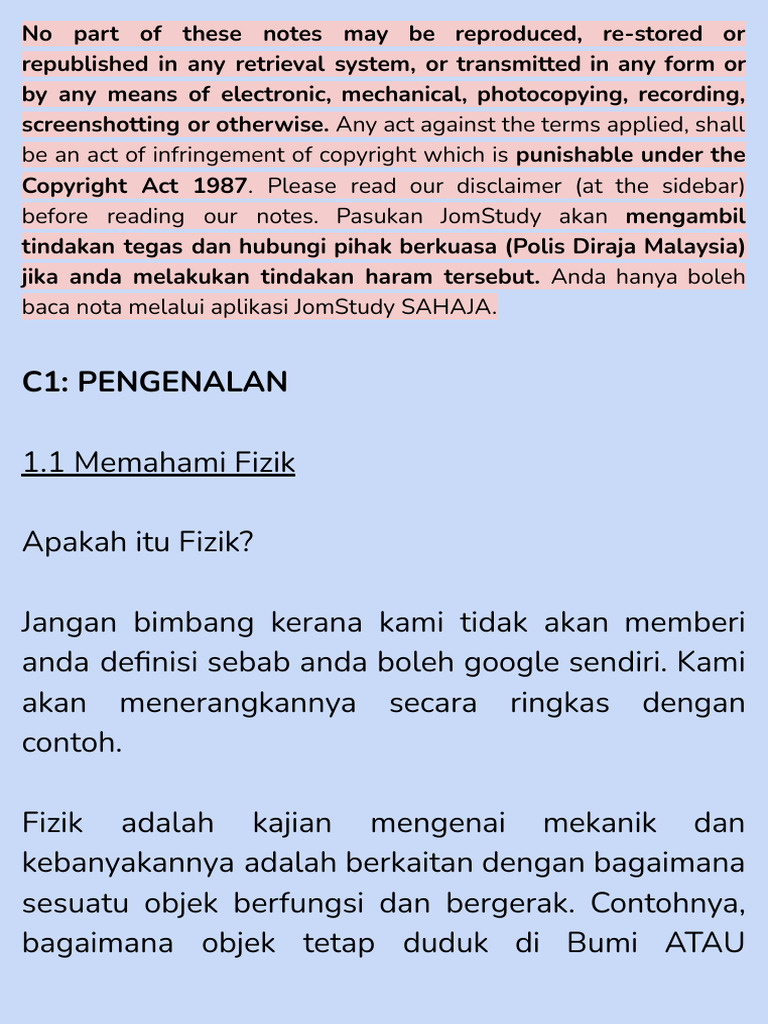 No part of these notes may be reproduced, re-stored or republished in any retrieval system, or transmitted in any form or by any means of electronic, mechanical, photocopying, recording, screenshotting or otherwise. Any act against the terms applied, shall be an act of infringement of copyright which is punishable under the Copyright Act 1987. Please read our disclaimer (at the sidebar) before reading our notes. Pasukan JomStudy akan mengambil tindakan tegas dan hubungi pihak berkuasa (Polis Diraja Malaysia) jika anda melakukan tindakan haram tersebut. Anda hanya boleh baca nota melalui aplikasi JomStudy SAHAJA.

C1: PENGENALAN

1.1 Memahami Fizik

Apakah itu Fizik?

Jangan bimbang kerana kami tidak akan memberi anda definisi sebab anda boleh google sendiri. Kami akan menerangkannya secara ringkas dengan contoh.

Fizik adalah kajian mengenai mekanik dan kebanyakannya adalah berkaitan dengan bagaimana sesuatu objek berfungsi dan bergerak. Contohnya, bagaimana objek tetap duduk di Bumi ATAU